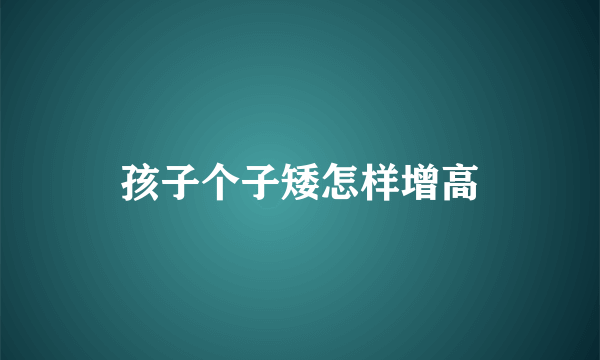 孩子个子矮怎样增高